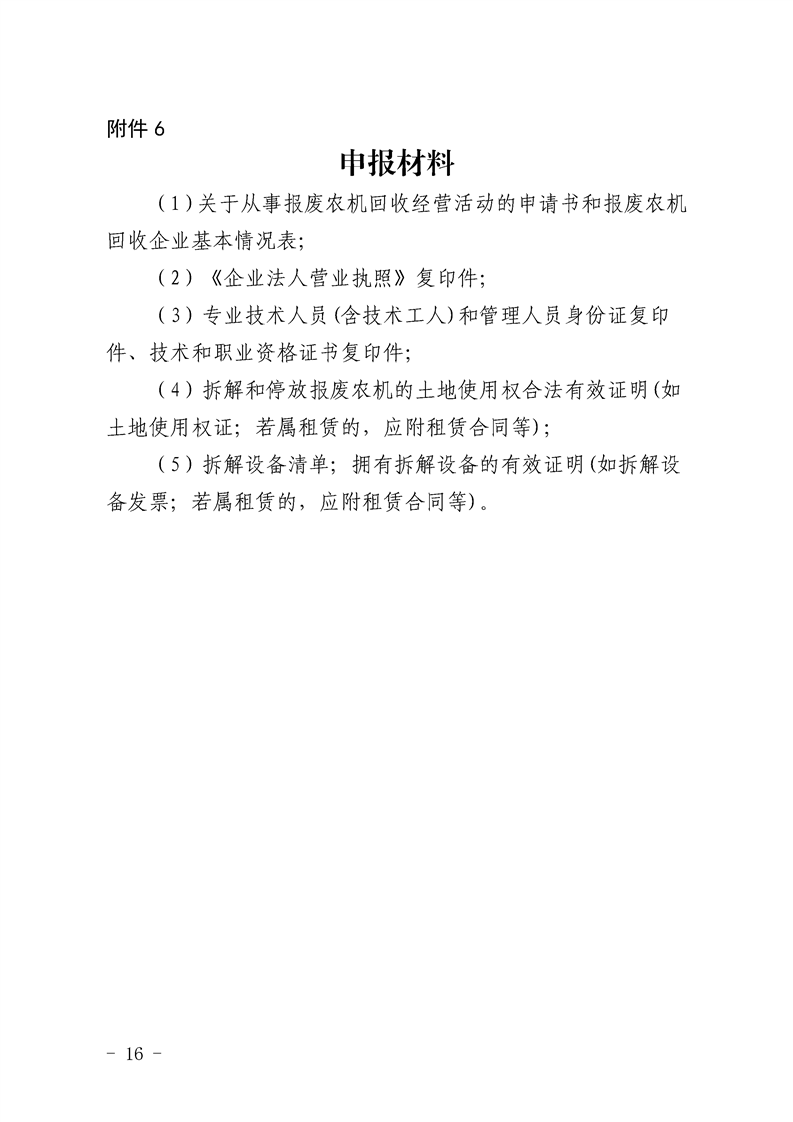 附件 6

申报材料

（1）关于从事报废农机回收经营活动的申请书和报废农机回收企业基本情况表;

（2）《企业法人营业执照》复印件;

（3）专业技术人员(含技术工人)和管理人员身份证复印件、技术和职业资格证书复印件;

（4）拆解和停放报废农机的土地使用权合法有效证明(如土地使用权证；若属租赁的，应附租赁合同等);

（5）拆解设备清单；拥有拆解设备的有效证明(如拆解设备发票；若属租赁的，应附租赁合同等)。

- 16 -